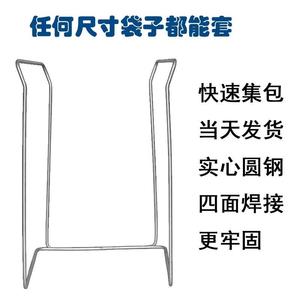 任何尺寸袋子都能套

快速集包

当天发货

实心圆钢

四面焊接

更牢固